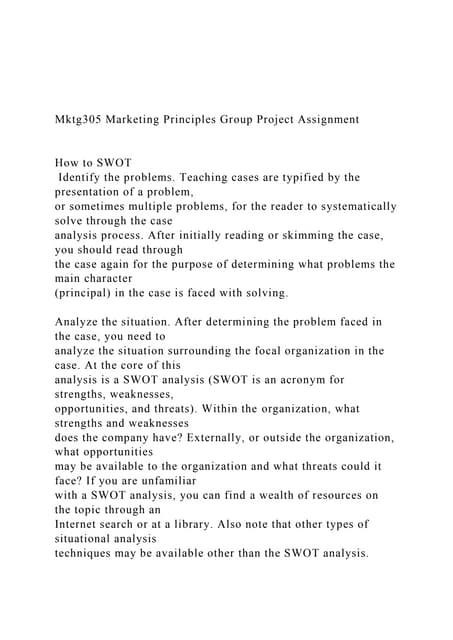 Mktg305 Marketing Principles Group Project Assignment

How to SWOT
Identify the problems. Teaching cases are typified by the presentation of a problem, or sometimes multiple problems, for the reader to systematically solve through the case analysis process. After initially reading or skimming the case, you should read through the case again for the purpose of determining what problems the main character (principal) in the case is faced with solving.

Analyze the situation. After determining the problem faced in the case, you need to analyze the situation surrounding the focal organization in the case. At the core of this analysis is a SWOT analysis (SWOT is an acronym for strengths, weaknesses, opportunities, and threats). Within the organization, what strengths and weaknesses does the company have? Externally, or outside the organization, what opportunities may be available to the organization and what threats could it face? If you are unfamiliar with a SWOT analysis, you can find a wealth of resources on the topic through an Internet search or at a library. Also note that other types of situational analysis techniques may be available other than the SWOT analysis.